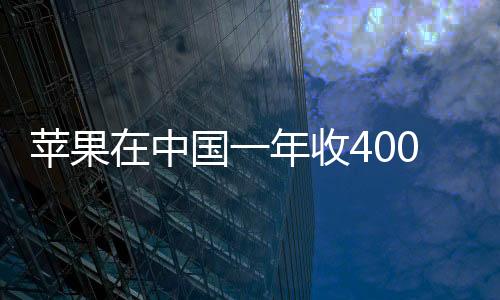 苹果在中国一年收400